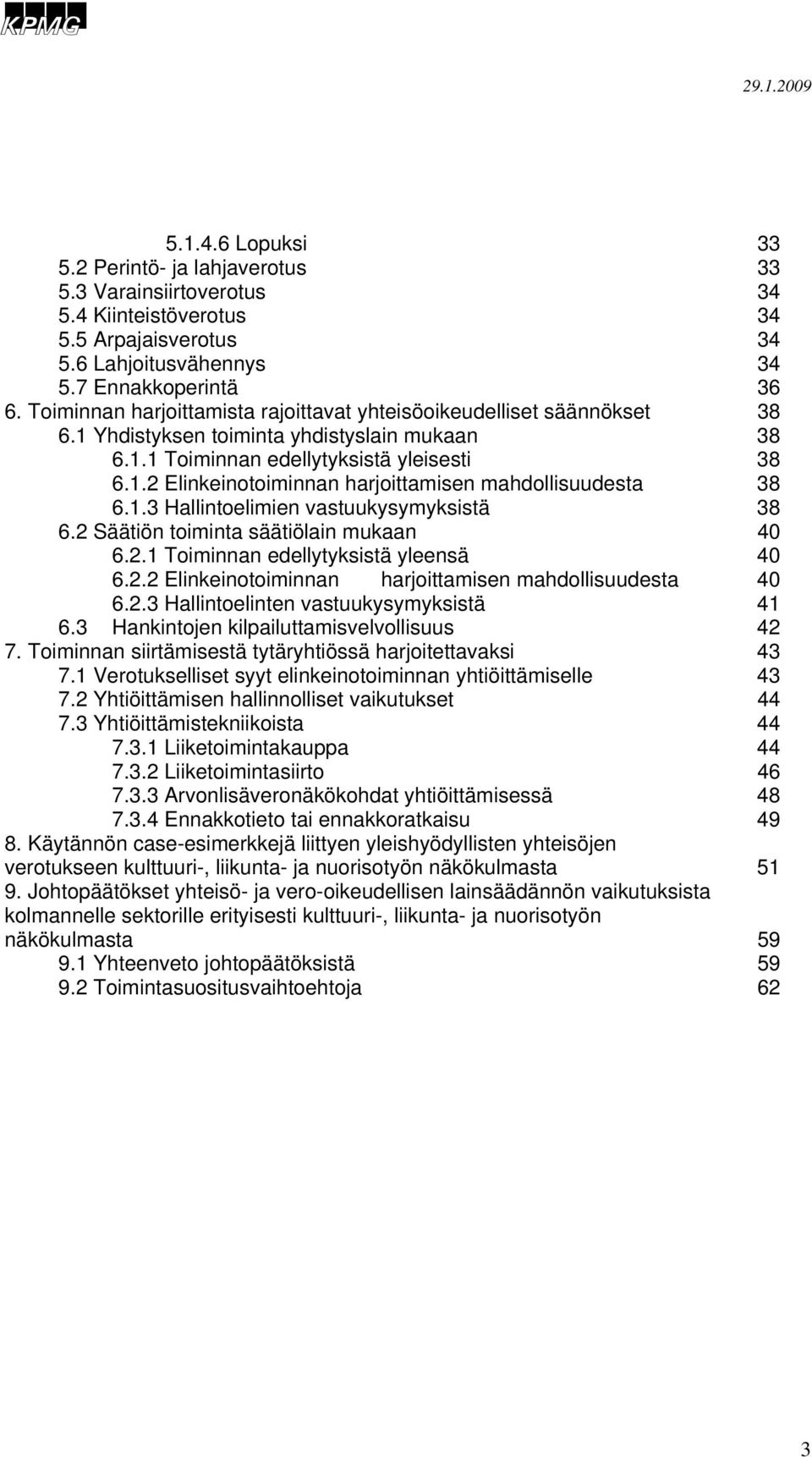 KPMG

29.1.2009

5.1.4.6 Lopuksi 33
5.2 Perintö- ja lahjaverotus 33
5.3 Varainsiirtoverotus 34
5.4 Kiinteistöverotus 34
5.5 Arpajaisverotus 34
5.6 Lahjoitusvähennys 34
5.7 Ennakkoperintä 36
6. Toiminnan harjoittamista rajoittavat yhteisöoikeudelliset säännökset 38
6.1 Yhdistyksen toiminta yhdistyslain mukaan 38
6.1.1 Toiminnan edellytyksistä yleisesti 38
6.1.2 Elinkeinotoiminnan harjoittamisen mahdollisuudesta 38
6.1.3 Hallintoelimien vastuukysymyksistä 38
6.2 Säätiön toiminta säätiölain mukaan 40
6.2.1 Toiminnan edellytyksistä yleensä 40
6.2.2 Elinkeinotoiminnan harjoittamisen mahdollisuudesta 40
6.2.3 Hallintoelinten vastuukysymyksistä 41
6.3 Hankintojen kilpailuttamisvelvollisuus 42
7. Toiminnan siirtämisestä tytäryhtiössä harjoitettavaksi 43
7.1 Verotukselliset syyt elinkeinotoiminnan yhtiöittämiselle 43
7.2 Yhtiöittämisen hallinnolliset vaikutukset 44
7.3 Yhtiöittämistekniikoista 44
7.3.1 Liiketoimintakauppa 44
7.3.2 Liiketoimintasiirto 46
7.3.3 Arvonlisäveronäkökohdat yhtiöittämisessä 48
7.3.4 Ennakkotieto tai ennakkoratkaisu 49
8. Käytännön case-esimerkkejä liittyen yleishyödyllisten yhteisöjen verotukseen kulttuuri-, liikunta- ja nuorisotyön näkökulmasta 51
9. Johtopäätökset yhteisö- ja vero-oikeudellisen lainsäädännön vaikutuksista kolmannelle sektorille erityisesti kulttuuri-, liikunta- ja nuorisotyön näkökulmasta 59
9.1 Yhteenveto johtopäätöksistä 59
9.2 Toimintasuositusvaihtoehtoja 62

3